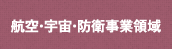 航空･宇宙･防衛事業領域